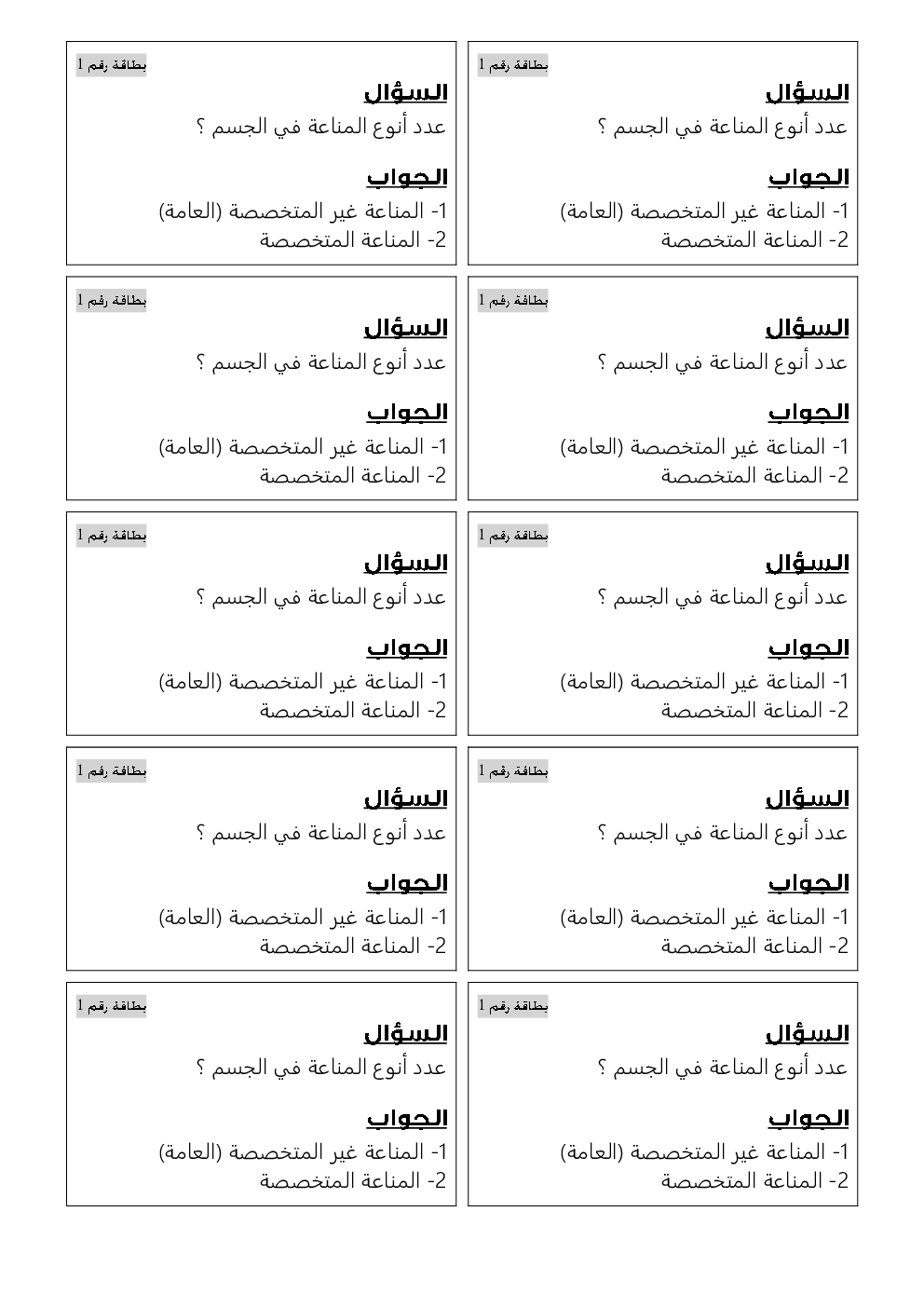 بطاقة رقم 1
السؤال
عدد أنوع المناعة في الجسم ؟
الجواب
1- المناعة غير المتخصصة (العامة)
2- المناعة المتخصصة

بطاقة رقم 1
السؤال
عدد أنوع المناعة في الجسم ؟
الجواب
1- المناعة غير المتخصصة (العامة)
2- المناعة المتخصصة

بطاقة رقم 1
السؤال
عدد أنوع المناعة في الجسم ؟
الجواب
1- المناعة غير المتخصصة (العامة)
2- المناعة المتخصصة

بطاقة رقم 1
السؤال
عدد أنوع المناعة في الجسم ؟
الجواب
1- المناعة غير المتخصصة (العامة)
2- المناعة المتخصصة

بطاقة رقم 1
السؤال
عدد أنوع المناعة في الجسم ؟
الجواب
1- المناعة غير المتخصصة (العامة)
2- المناعة المتخصصة

بطاقة رقم 1
السؤال
عدد أنوع المناعة في الجسم ؟
الجواب
1- المناعة غير المتخصصة (العامة)
2- المناعة المتخصصة

بطاقة رقم 1
السؤال
عدد أنوع المناعة في الجسم ؟
الجواب
1- المناعة غير المتخصصة (العامة)
2- المناعة المتخصصة

بطاقة رقم 1
السؤال
عدد أنوع المناعة في الجسم ؟
الجواب
1- المناعة غير المتخصصة (العامة)
2- المناعة المتخصصة

بطاقة رقم 1
السؤال
عدد أنوع المناعة في الجسم ؟
الجواب
1- المناعة غير المتخصصة (العامة)
2- المناعة المتخصصة

بطاقة رقم 1
السؤال
عدد أنوع المناعة في الجسم ؟
الجواب
1- المناعة غير المتخصصة (العامة)
2- المناعة المتخصصة